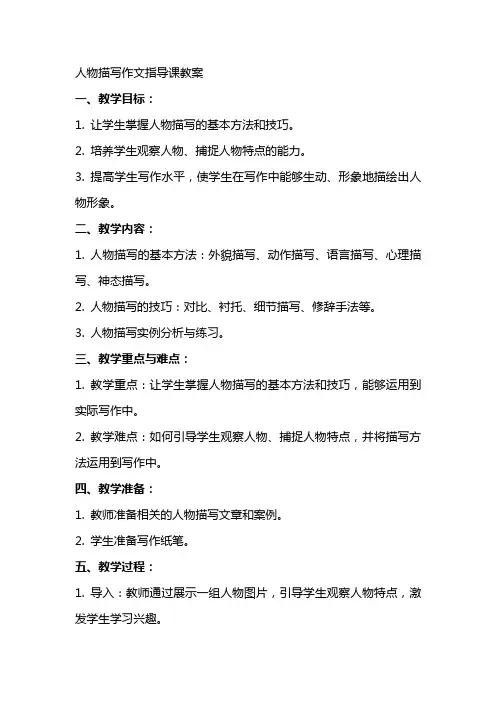 人物描写作文指导课教案

一、教学目标：

1. 让学生掌握人物描写的基本方法和技巧。

2. 培养学生观察人物、捕捉人物特点的能力。

3. 提高学生写作水平，使学生在写作中能够生动、形象地描绘出人物形象。

二、教学内容：

1. 人物描写的基本方法：外貌描写、动作描写、语言描写、心理描写、神态描写。

2. 人物描写的技巧：对比、衬托、细节描写、修辞手法等。

3. 人物描写实例分析与练习。

三、教学重点与难点：

1. 教学重点：让学生掌握人物描写的基本方法和技巧，能够运用到实际写作中。

2. 教学难点：如何引导学生观察人物、捕捉人物特点，并将描写方法运用到写作中。

四、教学准备：

1. 教师准备相关的人物描写文章和案例。

2. 学生准备写作纸笔。

五、教学过程：

1. 导入：教师通过展示一组人物图片，引导学生观察人物特点，激发学生学习兴趣。